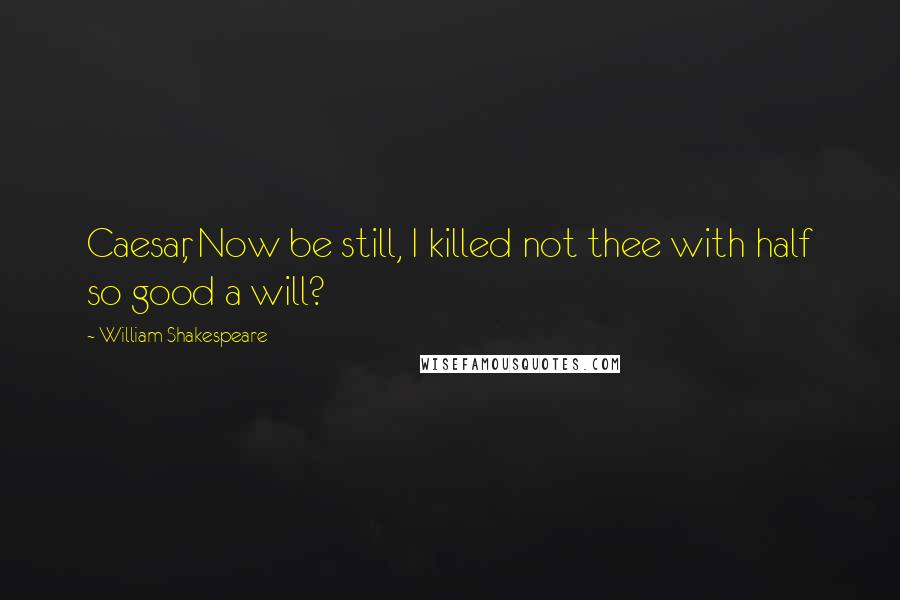 Caesar, Now be still, I killed not thee with half so good a will?

~ William Shakespeare

WISEFAMOUSQUOTES.COM